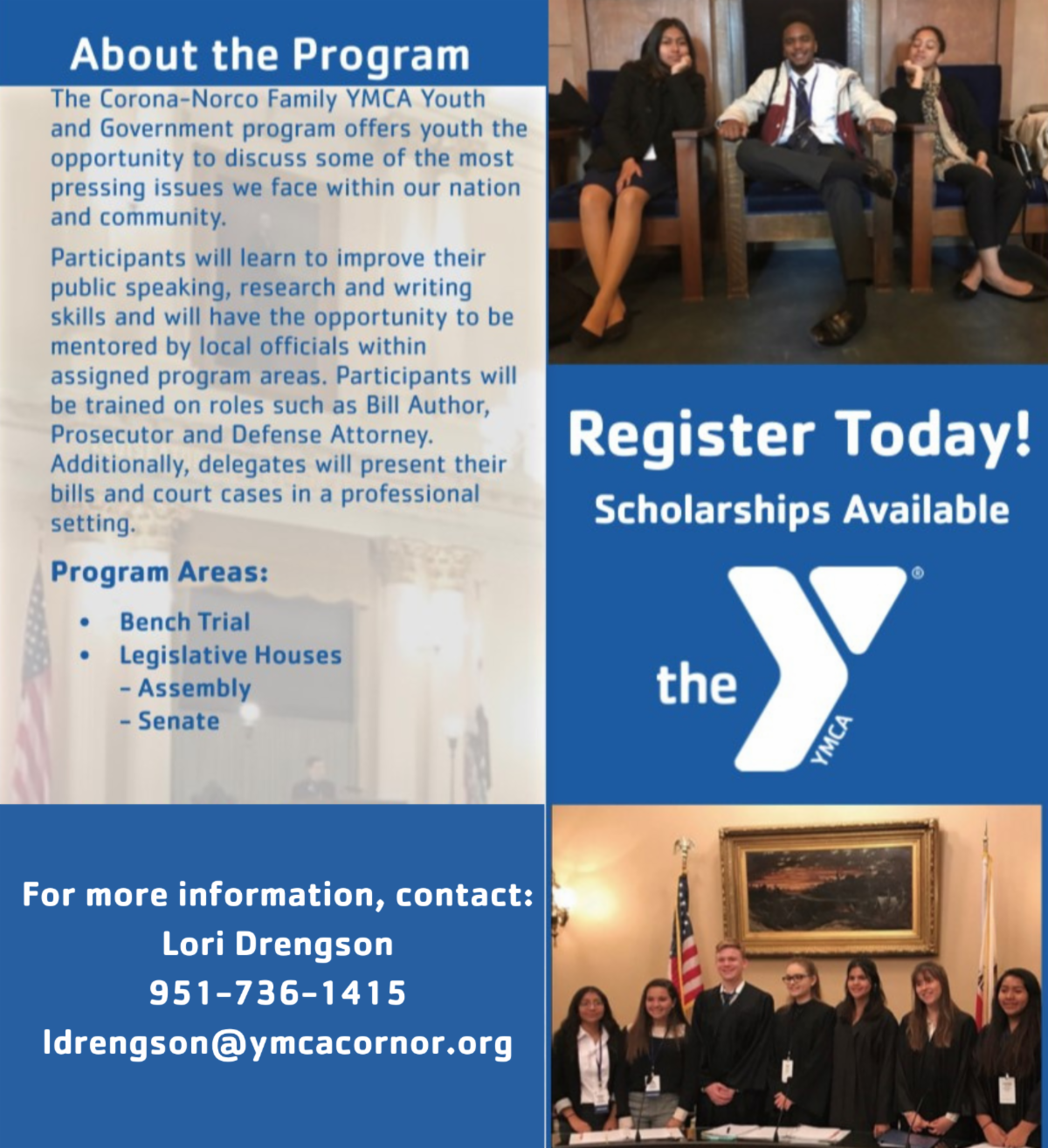 About the Program

The Corona-Norco Family YMCA Youth and Government program offers youth the opportunity to discuss some of the most pressing issues we face within our nation and community.

Participants will learn to improve their public speaking, research and writing skills and will have the opportunity to be mentored by local officials within assigned program areas. Participants will be trained on roles such as Bill Author, Prosecutor and Defense Attorney. Additionally, delegates will present their bills and court cases in a professional setting.

Program Areas:

• Bench Trial
• Legislative Houses
- Assembly
- Senate

For more information, contact:
Lori Drengson
951-736-1415
ldrengson@ymcacornor.org

Register Today!

Scholarships Available

the YMCA